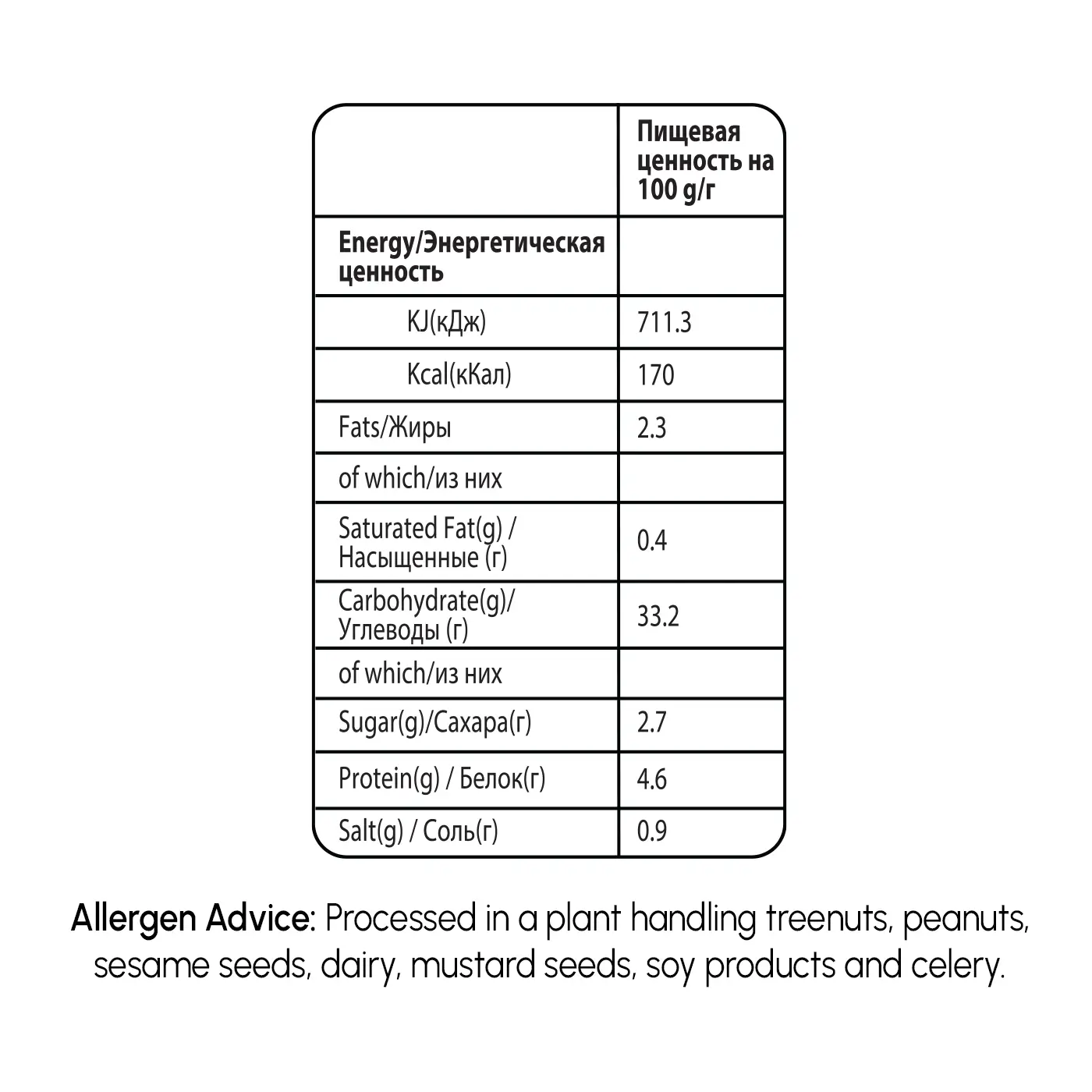 | | Пищевая ценность на 100 g/г |
|---|---|
| Energy/Энергетическая ценность | |
| KJ(кДж) | 711.3 |
| Kcal(кКал) | 170 |
| Fats/Жиры | 2.3 |
| of which/из них | |
| Saturated Fat(g) / Насыщенные (г) | 0.4 |
| Carbohydrate(g)/ Углеводы (г) | 33.2 |
| of which/из них | |
| Sugar(g)/Сахара(г) | 2.7 |
| Protein(g) / Белок(г) | 4.6 |
| Salt(g) / Соль(г) | 0.9 |

Allergen Advice: Processed in a plant handling treenuts, peanuts, sesame seeds, dairy, mustard seeds, soy products and celery.